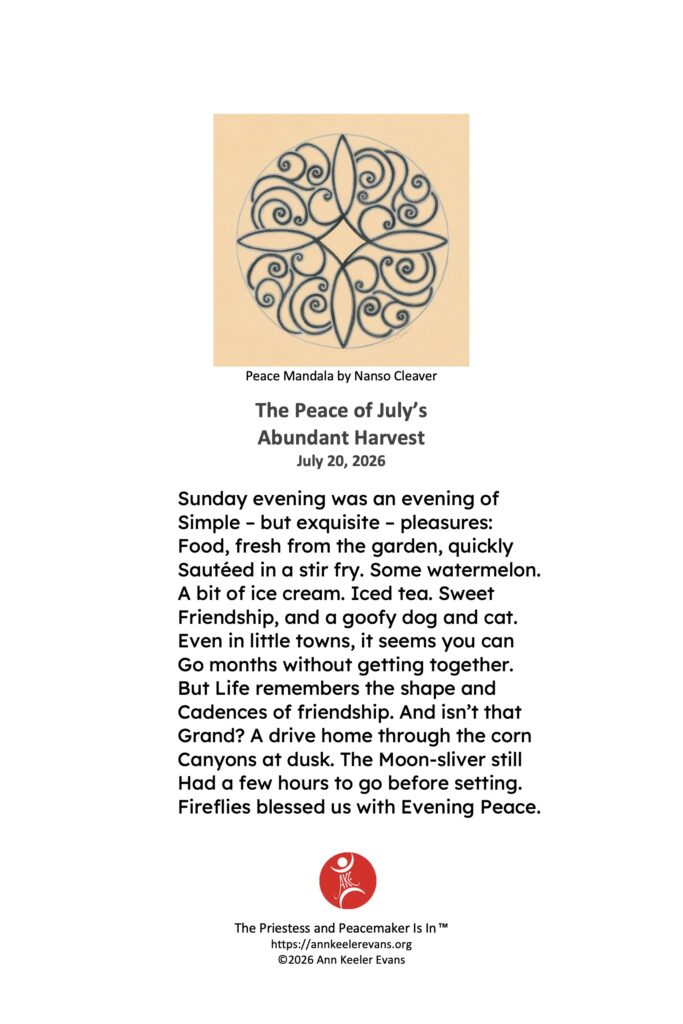 Peace Mandala by Nanso Cleaver

The Peace of July's
Abundant Harvest
July 20, 2026

Sunday evening was an evening of
Simple – but exquisite – pleasures:
Food, fresh from the garden, quickly
Sautéed in a stir fry. Some watermelon.
A bit of ice cream. Iced tea. Sweet
Friendship, and a goofy dog and cat.
Even in little towns, it seems you can
Go months without getting together.
But Life remembers the shape and
Cadences of friendship. And isn't that
Grand? A drive home through the corn
Canyons at dusk. The Moon-sliver still
Had a few hours to go before setting.
Fireflies blessed us with Evening Peace.

AKE

The Priestess and Peacemaker Is In™
https://annkeelerevans.org
©2026 Ann Keeler Evans